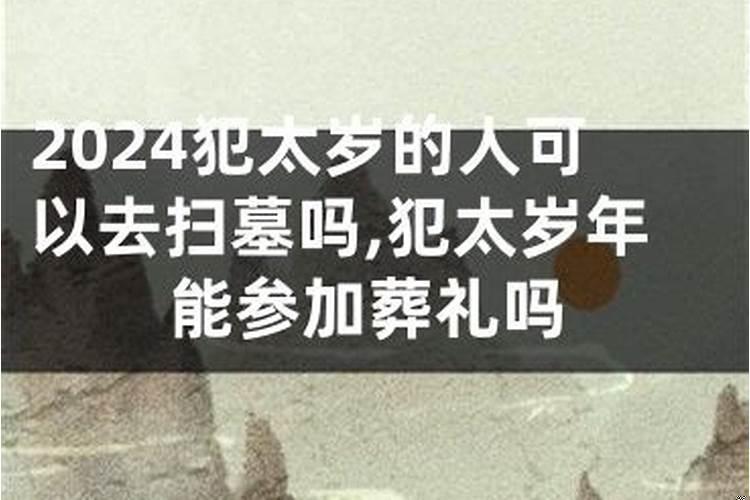 2024犯太岁的人可以去扫墓吗,犯太岁年能参加葬礼吗